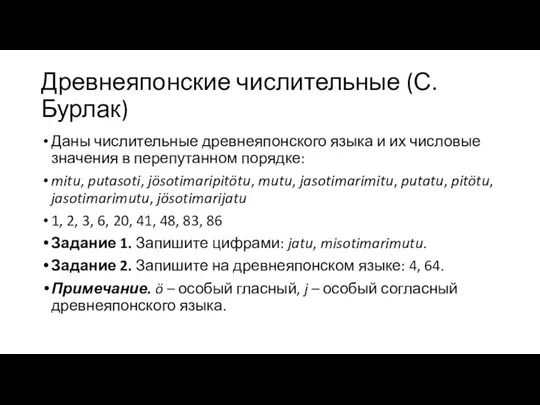 Древнеяпонские числительные (С. Бурлак)

• Даны числительные древнеяпонского языка и их числовые значения в перепутанном порядке:

• mitu, putasoti, jösotimaripitötu, mutu, jasotimarimitu, putatu, pitötu, jasotimarimutu, jösotimarijatu

• 1, 2, 3, 6, 20, 41, 48, 83, 86

• Задание 1. Запишите цифрами: jatu, misotimarimutu.

• Задание 2. Запишите на древнеяпонском языке: 4, 64.

• Примечание. ö – особый гласный, j – особый согласный древнеяпонского языка.